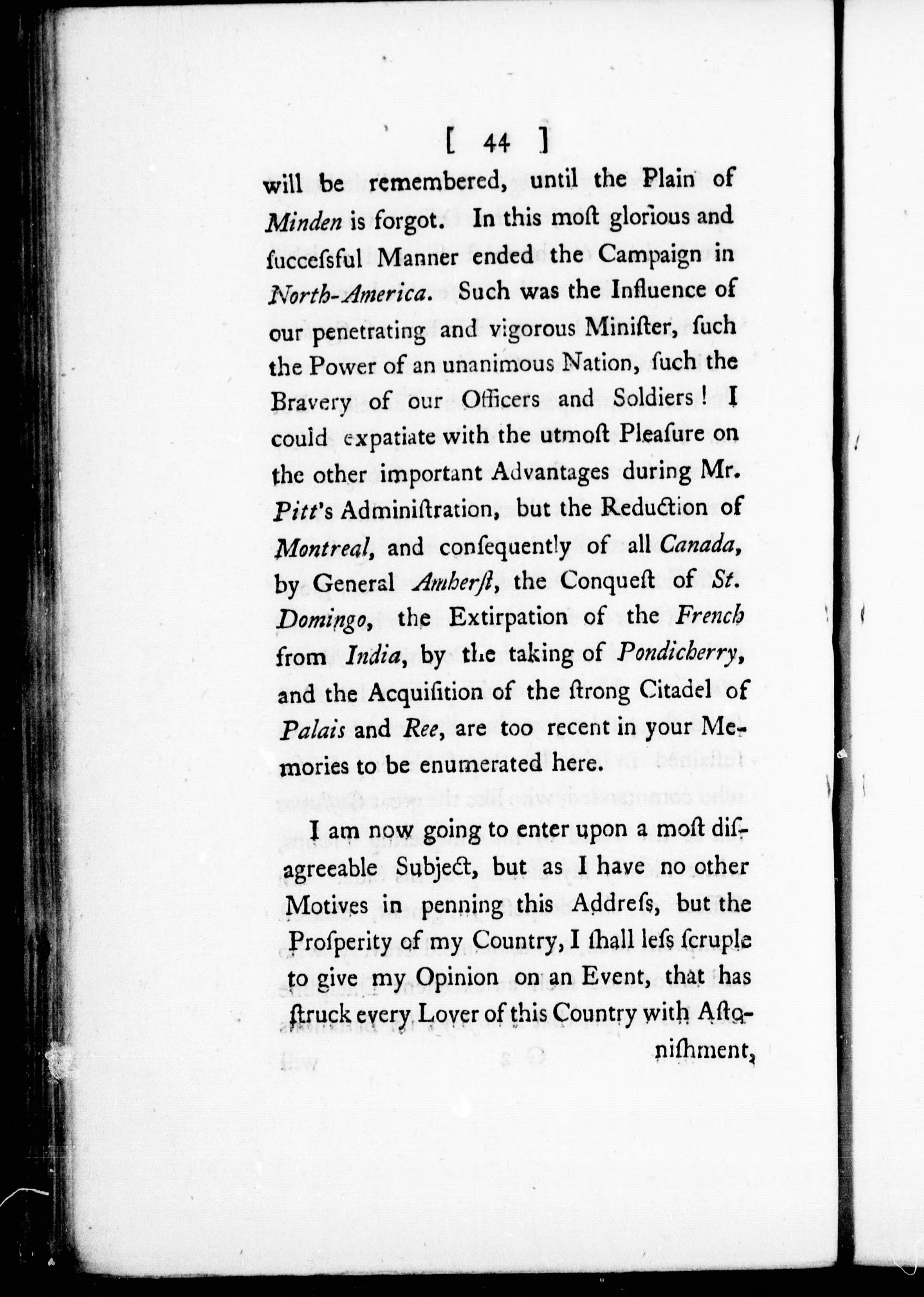 [ 44 ]

will be remembered, until the Plain of Minden is forgot. In this moſt glorious and ſucceſsful Manner ended the Campaign in North-America. Such was the Influence of our penetrating and vigorous Miniſter, ſuch the Power of an unanimous Nation, ſuch the Bravery of our Officers and Soldiers! I could expatiate with the utmoſt Pleaſure on the other important Advantages during Mr. Pitt's Adminiſtration, but the Reduction of Montreal, and conſequently of all Canada, by General Amherſt, the Conqueſt of St. Domingo, the Extirpation of the French from India, by the taking of Pondicherry, and the Acquiſition of the ſtrong Citadel of Palais and Ree, are too recent in your Memories to be enumerated here.

I am now going to enter upon a moſt diſagreeable Subject, but as I have no other Motives in penning this Addreſs, but the Proſperity of my Country, I ſhall leſs ſcruple to give my Opinion on an Event, that has ſtruck every Lover of this Country with Aſtoniſhment,